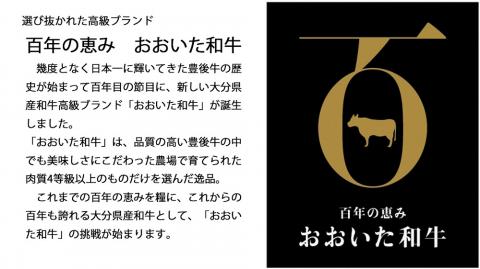 選び抜かれた高級ブランド

百年の恵み　おおいた和牛

幾度となく日本一に輝いてきた豊後牛の歴史が始まって百年目の節目に、新しい大分県産和牛高級ブランド「おおいた和牛」が誕生しました。
「おおいた和牛」は、品質の高い豊後牛の中でも美味しさにこだわった農場で育てられた肉質4等級以上のものだけを選んだ逸品。
これまでの百年の恵みを糧に、これからの百年も誇れる大分県産和牛として、「おおいた和牛」の挑戦が始まります。

百年の恵み
おおいた和牛